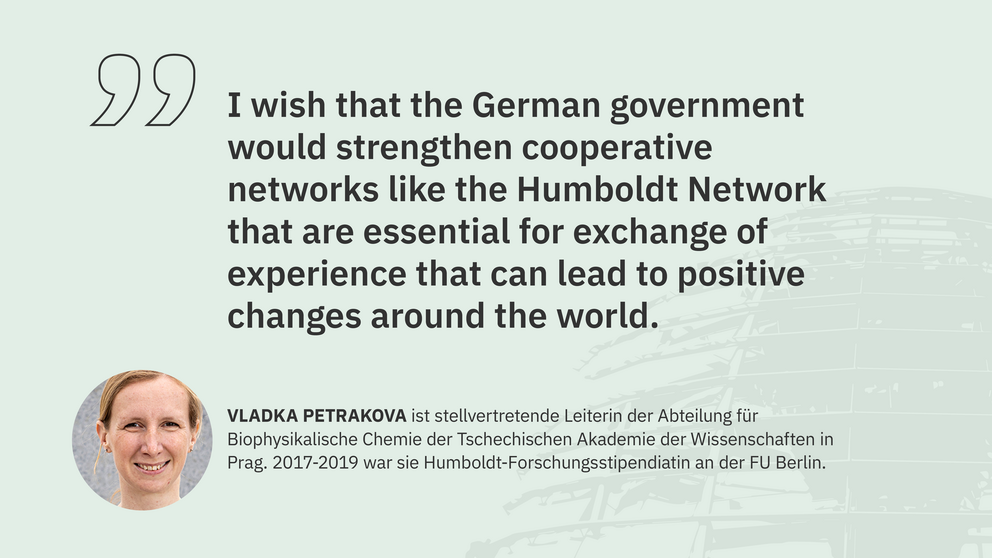 I wish that the German government would strengthen cooperative networks like the Humboldt Network that are essential for exchange of experience that can lead to positive changes around the world.

VLADKA PETRAKOVA ist stellvertretende Leiterin der Abteilung für Biophysikalische Chemie der Tschechischen Akademie der Wissenschaften in Prag. 2017-2019 war sie Humboldt-Forschungsstipendiatin an der FU Berlin.